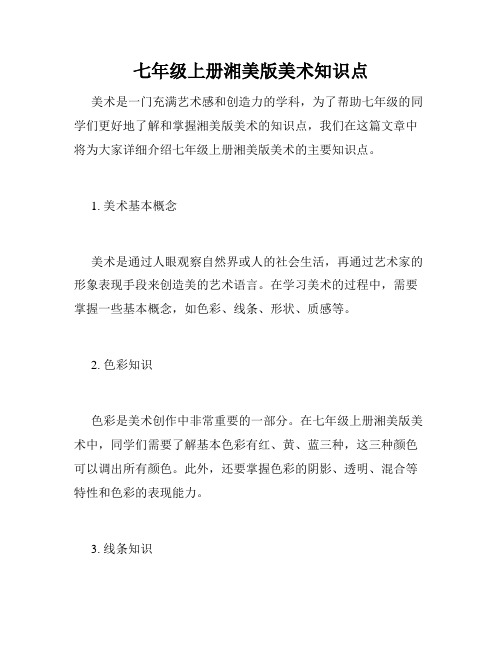 七年级上册湘美版美术知识点

美术是一门充满艺术感和创造力的学科，为了帮助七年级的同学们更好地了解和掌握湘美版美术的知识点，我们在这篇文章中将为大家详细介绍七年级上册湘美版美术的主要知识点。

1. 美术基本概念

美术是通过人眼观察自然界或人的社会生活，再通过艺术家的形象表现手段来创造美的艺术语言。在学习美术的过程中，需要掌握一些基本概念，如色彩、线条、形状、质感等。

2. 色彩知识

色彩是美术创作中非常重要的一部分。在七年级上册湘美版美术中，同学们需要了解基本色彩有红、黄、蓝三种，这三种颜色可以调出所有颜色。此外，还要掌握色彩的阴影、透明、混合等特性和色彩的表现能力。

3. 线条知识